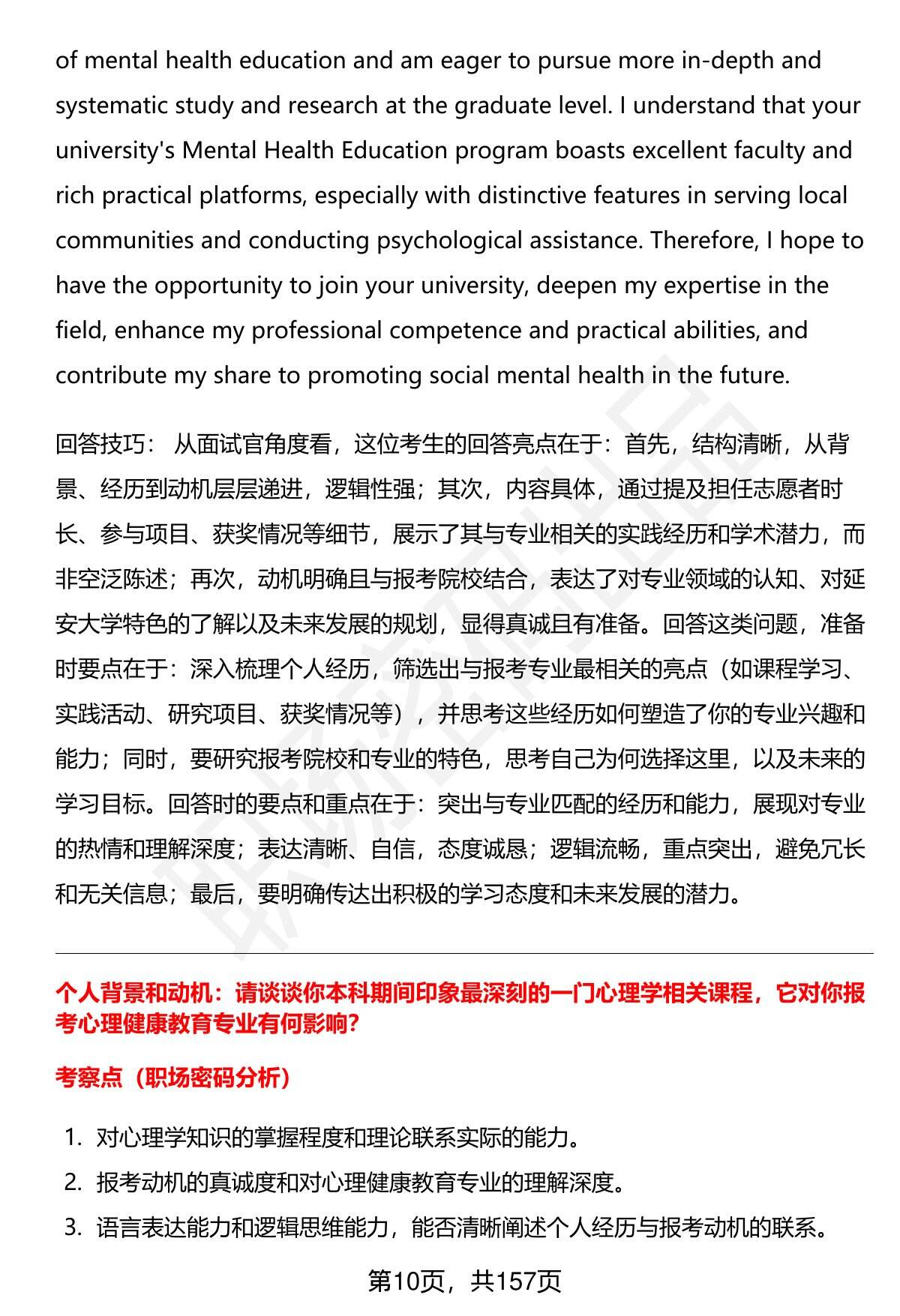 of mental health education and am eager to pursue more in-depth and systematic study and research at the graduate level. I understand that your university's Mental Health Education program boasts excellent faculty and rich practical platforms, especially with distinctive features in serving local communities and conducting psychological assistance. Therefore, I hope to have the opportunity to join your university, deepen my expertise in the field, enhance my professional competence and practical abilities, and contribute my share to promoting social mental health in the future.

回答技巧：从面试官角度看，这位考生的回答亮点在于：首先，结构清晰，从背景、经历到动机层层递进，逻辑性强；其次，内容具体，通过提及担任志愿者时长、参与项目、获奖情况等细节，展示了其与专业相关的实践经历和学术潜力，而非空泛陈述；再次，动机明确且与报考院校结合，表达了对专业领域的认知、对延安大学特色的了解以及未来发展的规划，显得真诚且有准备。回答这类问题，准备时要点在于：深入梳理个人经历，筛选出与报考专业最相关的亮点（如课程学习、实践活动、研究项目、获奖情况等），并思考这些经历如何塑造了你的专业兴趣和能力；同时，要研究报考院校和专业的特色，思考自己为何选择这里，以及未来的学习目标。回答时的要点和重点在于：突出与专业匹配的经历和能力，展现对专业的热情和理解深度；表达清晰、自信，态度诚恳；逻辑流畅，重点突出，避免冗长和无关信息；最后，要明确传达出积极的学习态度和未来发展的潜力。

个人背景和动机：请谈谈你本科期间印象最深刻的一门心理学相关课程，它对你报考心理健康教育专业有何影响?

考察点（职场密码分析）

1. 对心理学知识的掌握程度和理论联系实际的能力。
2. 报考动机的真诚度和对心理健康教育专业的理解深度。
3. 语言表达能力和逻辑思维能力，能否清晰阐述个人经历与报考动机的联系。

第10页，共157页

职场密码